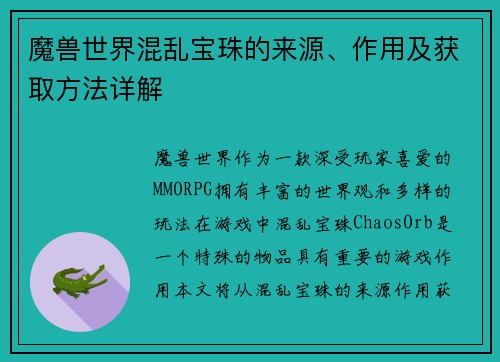 魔兽世界混乱宝珠的来源、作用及获取方法详解

魔兽世界作为一款深受玩家喜爱的MMORPG拥有丰富的世界观和多样的玩法在游戏中混乱宝珠ChaosOrb是一个特殊的物品具有重要的游戏作用本文将从混乱宝珠的来源作用获